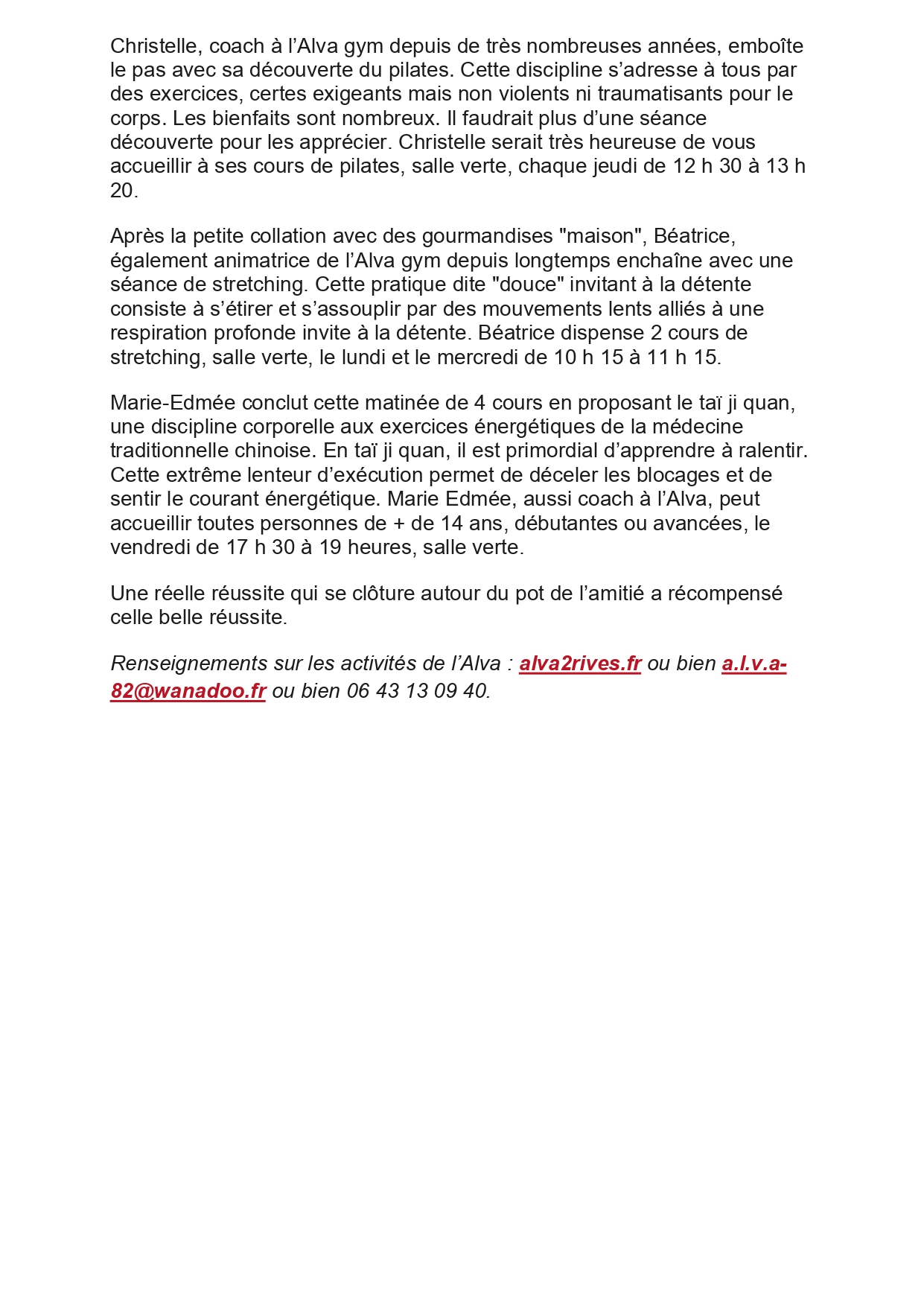 Christelle, coach à l’Alva gym depuis de très nombreuses années, emboîte le pas avec sa découverte du pilates. Cette discipline s’adresse à tous par des exercices, certes exigeants mais non violents ni traumatisants pour le corps. Les bienfaits sont nombreux. Il faudrait plus d’une séance découverte pour les apprécier. Christelle serait très heureuse de vous accueillir à ses cours de pilates, salle verte, chaque jeudi de 12 h 30 à 13 h 20.

Après la petite collation avec des gourmandises "maison", Béatrice, également animatrice de l’Alva gym depuis longtemps enchaîne avec une séance de stretching. Cette pratique dite "douce" invitant à la détente consiste à s’étirer et s’assouplir par des mouvements lents alliés à une respiration profonde invite à la détente. Béatrice dispense 2 cours de stretching, salle verte, le lundi et le mercredi de 10 h 15 à 11 h 15.

Marie-Edmée conclut cette matinée de 4 cours en proposant le taï ji quan, une discipline corporelle aux exercices énergétiques de la médecine traditionnelle chinoise. En taï ji quan, il est primordial d’apprendre à ralentir. Cette extrême lenteur d’exécution permet de déceler les blocages et de sentir le courant énergétique. Marie Edmée, aussi coach à l’Alva, peut accueillir toutes personnes de + de 14 ans, débutantes ou avancées, le vendredi de 17 h 30 à 19 heures, salle verte.

Une réelle réussite qui se clôture autour du pot de l’amitié a récompensé celle belle réussite.

Renseignements sur les activités de l’Alva : alva2rives.fr ou bien a.l.v.a-82@wanadoo.fr ou bien 06 43 13 09 40.